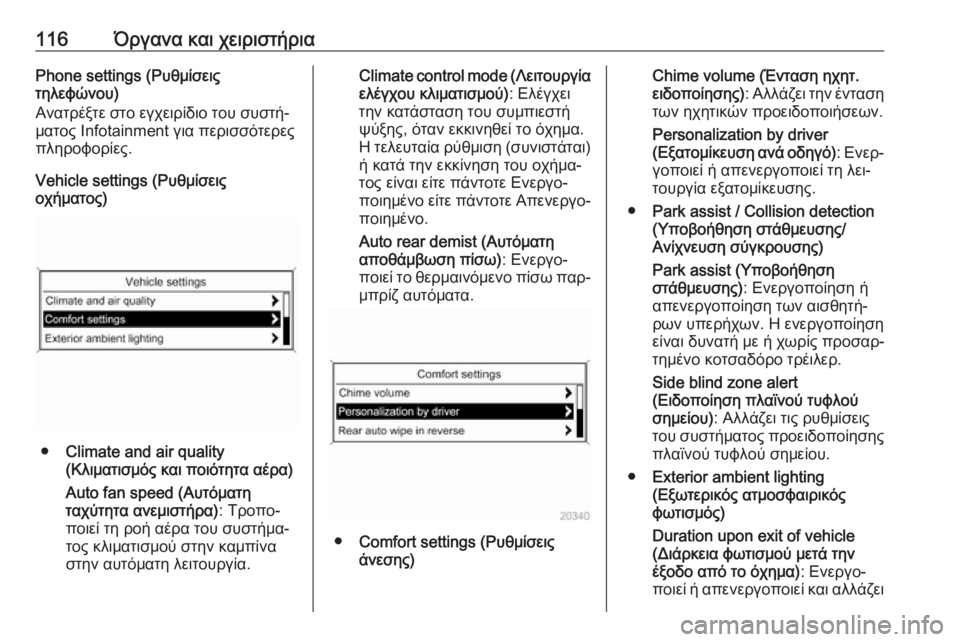 116 Όργανα και χειριστήρια

Phone settings (Ρυθμίσεις τηλεφώνου)
Ανατρέξτε στο εγχειρίδιο του συστήματος Infotainment για περισσότερες πληροφορίες.

Vehicle settings (Ρυθμίσεις οχήματος)

Vehicle settings
Climate and air quality
Comfort settings
Exterior ambient lighting

● Climate and air quality (Κλιματισμός και ποιότητα αέρα)
Auto fan speed (Αυτόματη ταχύτητα ανεμιστήρα): Τροποποιεί τη ροή αέρα του συστήματος κλιματισμού στην καμπίνα στην αυτόματη λειτουργία.

Climate control mode (Λειτουργία ελέγχου κλιματισμού): Ελέγχει την κατάσταση του συμπιεστή ψύξης, όταν εκκινηθεί το όχημα. Η τελευταία ρύθμιση (συνιστάται) ή κατά την εκκίνηση του οχήματος είναι είτε πάντοτε Ενεργοποιημένο είτε πάντοτε Απενεργοποιημένο.
Auto rear demist (Αυτόματη αποθάμβωση πίσω): Ενεργοποιεί το θερμαινόμενο πίσω παρμπρίζ αυτόματα.

Comfort settings
Chime volume
Personalization by driver
Rear auto wipe in reverse
20340

● Comfort settings (Ρυθμίσεις άνεσης)

Chime volume (Ένταση ηχητ. ειδοποίησης): Αλλάζει την ένταση των ηχητικών προειδοποιήσεων.
Personalization by driver (Εξατομίκευση ανά οδηγό): Ενεργοποιεί ή απενεργοποιεί τη λειτουργία εξατομίκευσης.
● Park assist / Collision detection (Υποβοήθηση στάθμευσης/ Ανίχνευση σύγκρουσης)
Park assist (Υποβοήθηση στάθμευσης): Ενεργοποίηση ή απενεργοποίηση των αισθητήρων υπερήχων. Η ενεργοποίηση είναι δυνατή με ή χωρίς προσαρτημένο κοτσαδόρο τρέιλερ.
Side blind zone alert (Ειδοποίηση πλαϊνού τυφλού σημείου): Αλλάζει τις ρυθμίσεις του συστήματος προειδοποίησης πλαϊνού τυφλού σημείου.
● Exterior ambient lighting (Εξωτερικός ατμοσφαιρικός φωτισμός)
Duration upon exit of vehicle (Διάρκεια φωτισμού μετά την έξοδο από το όχημα): Ενεργοποιεί ή απενεργοποιεί και αλλάζει

carmanualsonline.info